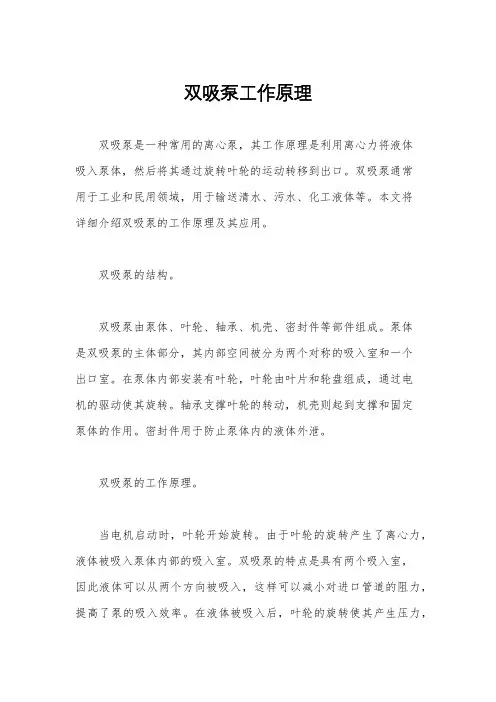 双吸泵工作原理

双吸泵是一种常用的离心泵，其工作原理是利用离心力将液体吸入泵体，然后将其通过旋转叶轮的运动转移到出口。双吸泵通常用于工业和民用领域，用于输送清水、污水、化工液体等。本文将详细介绍双吸泵的工作原理及其应用。

双吸泵的结构。

双吸泵由泵体、叶轮、轴承、机壳、密封件等部件组成。泵体是双吸泵的主体部分，其内部空间被分为两个对称的吸入室和一个出口室。在泵体内部安装有叶轮，叶轮由叶片和轮盘组成，通过电机的驱动使其旋转。轴承支撑叶轮的转动，机壳则起到支撑和固定泵体的作用。密封件用于防止泵体内的液体外泄。

双吸泵的工作原理。

当电机启动时，叶轮开始旋转。由于叶轮的旋转产生了离心力，液体被吸入泵体内部的吸入室。双吸泵的特点是具有两个吸入室，因此液体可以从两个方向被吸入，这样可以减小对进口管道的阻力，提高了泵的吸入效率。在液体被吸入后，叶轮的旋转使其产生压力，